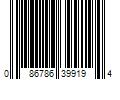 0 86786 39919 4